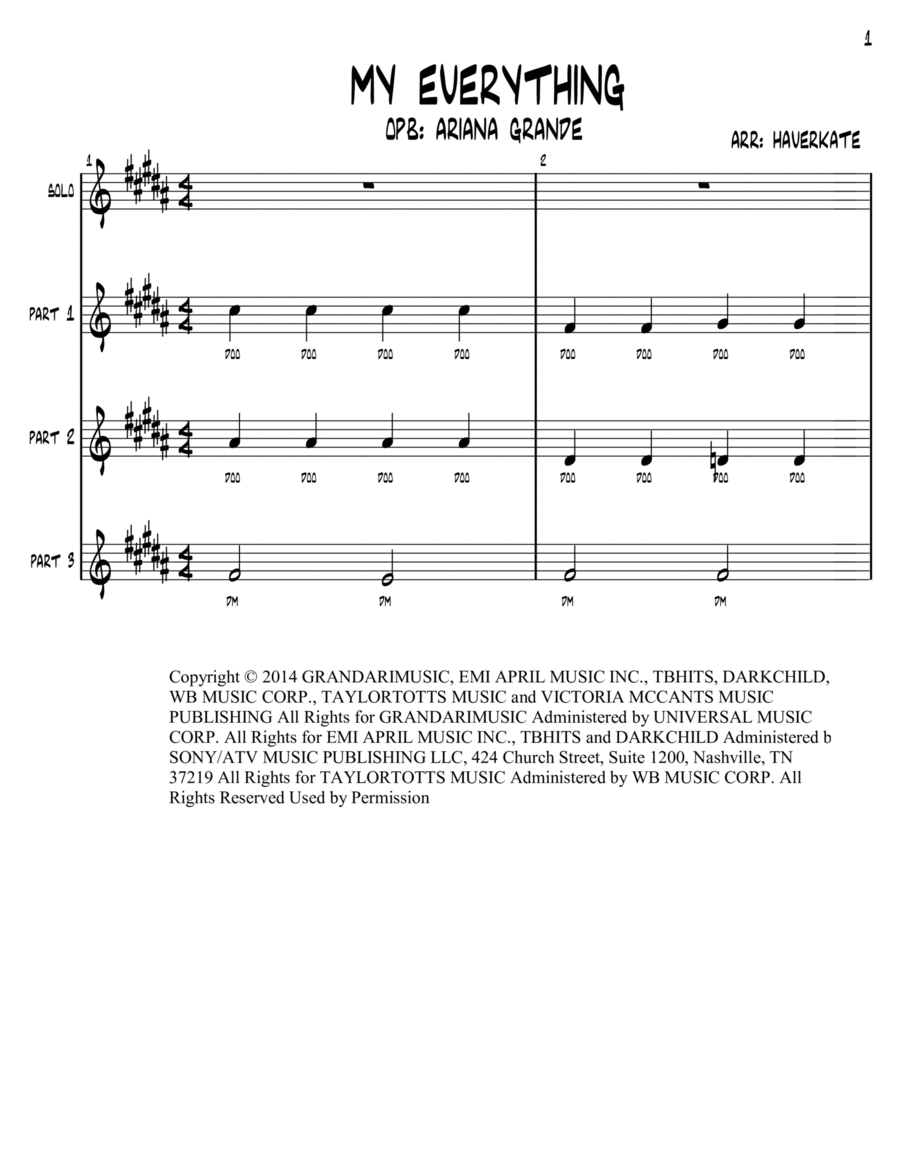 1

MY EVERYTHING

OPB: ARIANA GRANDE

ARR: HAVERKATE

1

2

SOLO

PART 1

DOO DOO DOO DOO DOO DOO DOO DOO

PART 2

DOO DOO DOO DOO DOO DOO DOO DOO

PART 3

DM DM DM DM

Copyright © 2014 GRANDARIMUSIC, EMI APRIL MUSIC INC., TBHITS, DARKCHILD, WB MUSIC CORP., TAYLORTOTTS MUSIC and VICTORIA MCCANTS MUSIC PUBLISHING All Rights for GRANDARIMUSIC Administered by UNIVERSAL MUSIC CORP. All Rights for EMI APRIL MUSIC INC., TBHITS and DARKCHILD Administered b SONY/ATV MUSIC PUBLISHING LLC, 424 Church Street, Suite 1200, Nashville, TN 37219 All Rights for TAYLORTOTTS MUSIC Administered by WB MUSIC CORP. All Rights Reserved Used by Permission